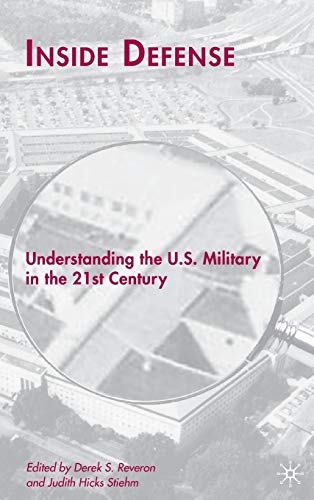 INSIDE DEFENSE

Understanding the U.S. Military in the 21st Century

Edited by Derek S. Reveron and Judith Hicks Stiehm